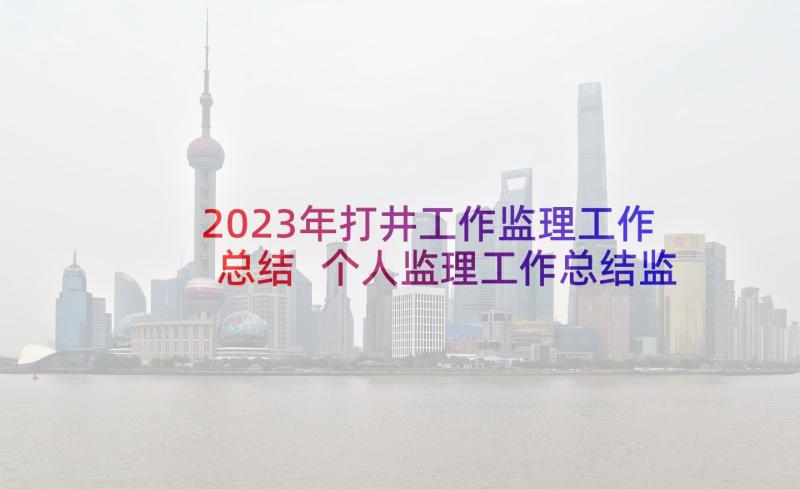 2023年打井工作监理工作总结 个人监理工作总结监